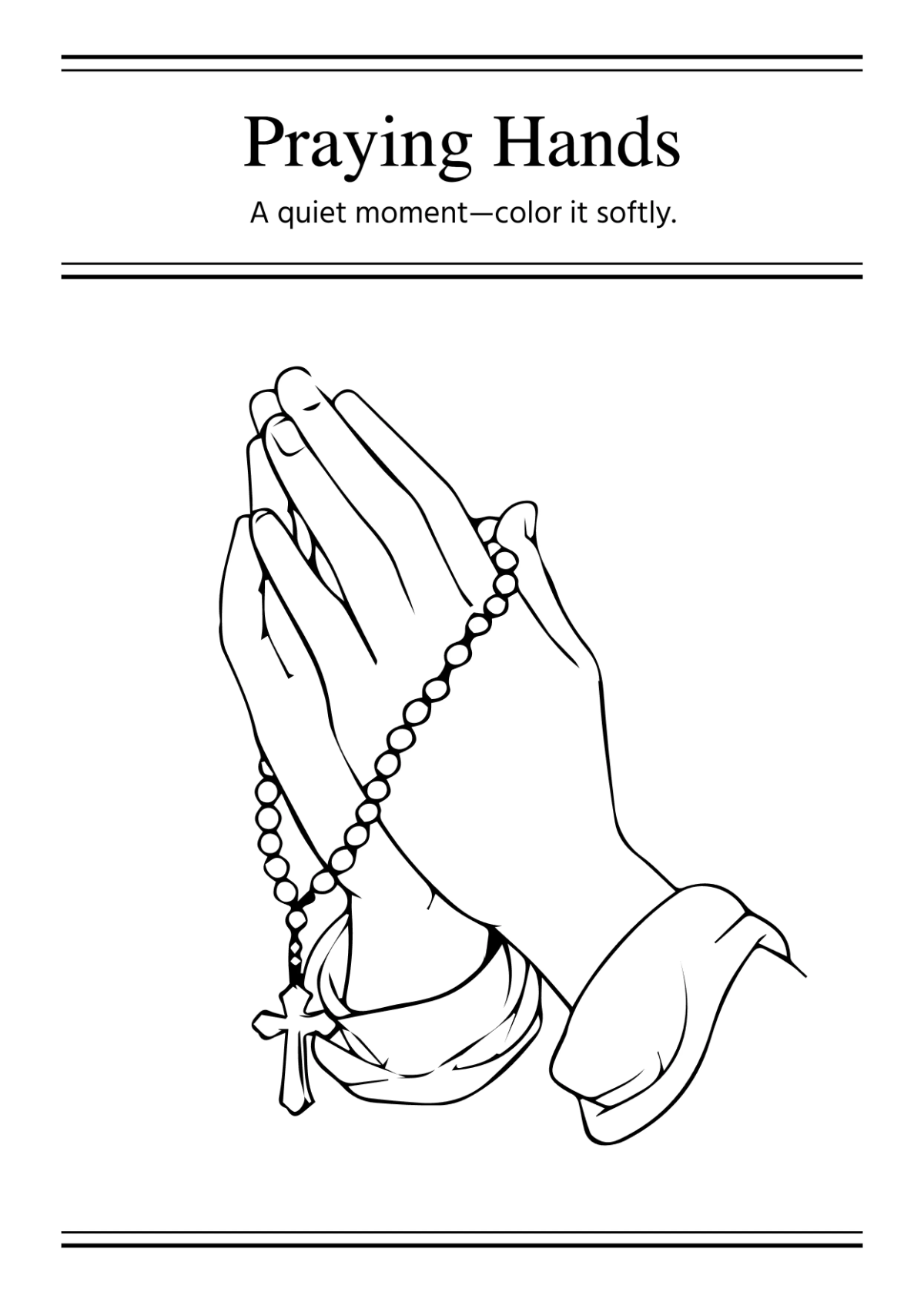 Praying Hands

A quiet moment—color it softly.